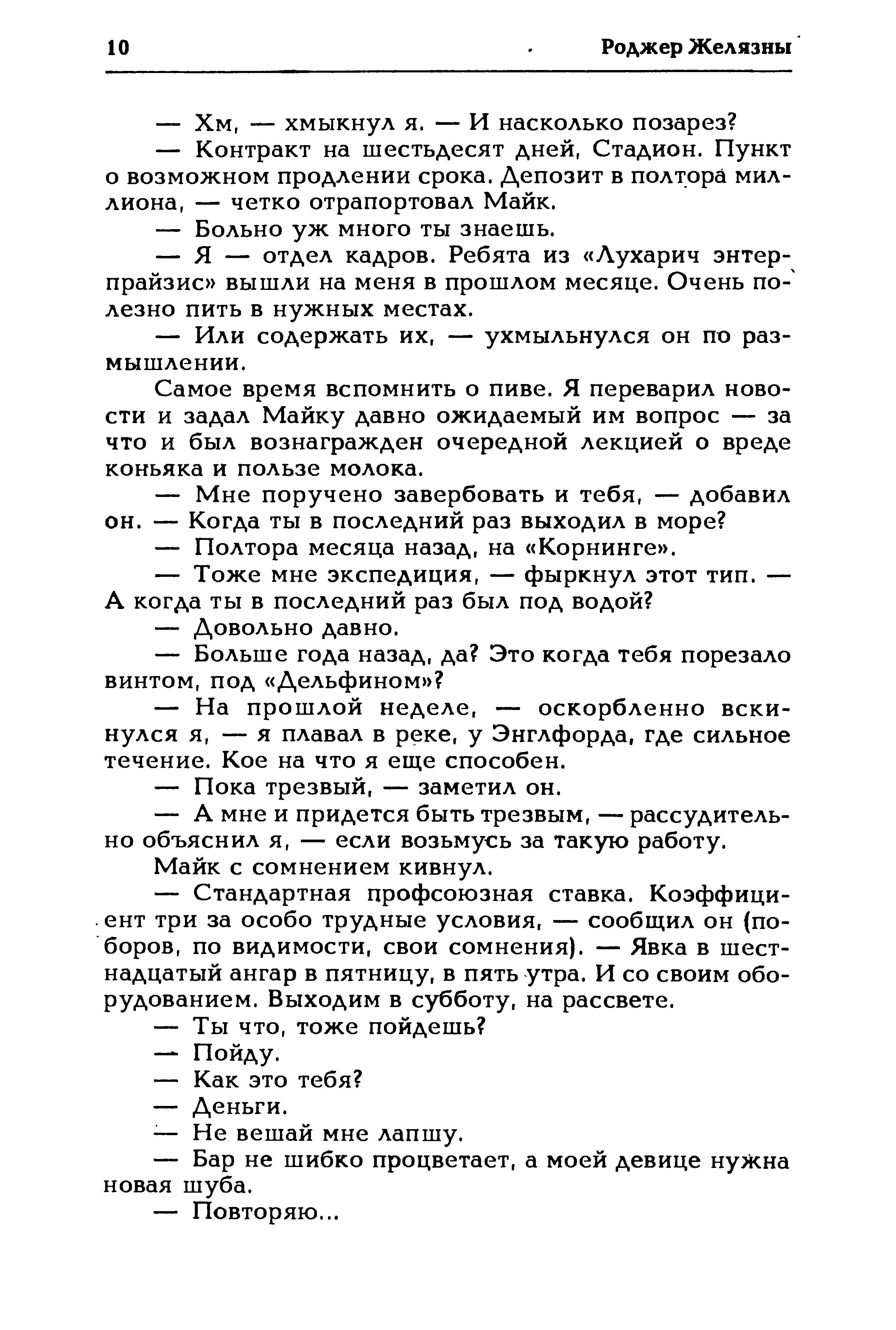 10 Роджер Желязны

— Хм, — хмыкнул я. — И насколько позарез?

— Контракт на шестьдесят дней, Стадион. Пункт о возможном продлении срока. Депозит в полтора миллиона, — четко отрапортовал Майк.

— Больно уж много ты знаешь.

— Я — отдел кадров. Ребята из «Лухарич энтерпрайзис» вышли на меня в прошлом месяце. Очень полезно пить в нужных местах.

— Или содержать их, — ухмыльнулся он по размышлении.

Самое время вспомнить о пиве. Я переварил новости и задал Майку давно ожидаемый им вопрос — за что и был вознагражден очередной лекцией о вреде коньяка и пользе молока.

— Мне поручено завербовать и тебя, — добавил он. — Когда ты в последний раз выходил в море?

— Полтора месяца назад, на «Корнинге».

— Тоже мне экспедиция, — фыркнул этот тип. — А когда ты в последний раз был под водой?

— Довольно давно.

— Больше года назад, да? Это когда тебя порезало винтом, под «Дельфином»?

— На прошлой неделе, — оскорбленно вскинулся я, — я плавал в реке, у Энглфорда, где сильное течение. Кое на что я еще способен.

— Пока трезвый, — заметил он.

— А мне и придется быть трезвым, — рассудительно объяснил я, — если возьмусь за такую работу.

Майк с сомнением кивнул.

— Стандартная профсоюзная ставка. Коэффициент три за особо трудные условия, — сообщил он (поборов, по видимости, свои сомнения). — Явка в шестнадцатый ангар в пятницу, в пять утра. И со своим оборудованием. Выходим в субботу, на рассвете.

— Ты что, тоже пойдешь?

— Пойду.

— Как это тебя?

— Деньги.

— Не вешай мне лапшу.

— Бар не шибко процветает, а моей девице нужна новая шуба.

— Повторяю...